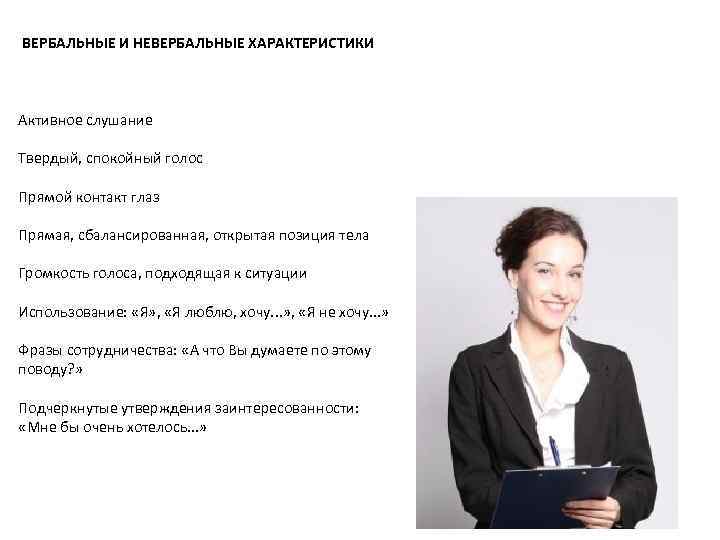 ВЕРБАЛЬНЫЕ И НЕВЕРБАЛЬНЫЕ ХАРАКТЕРИСТИКИ

Активное слушание

Твердый, спокойный голос

Прямой контакт глаз

Прямая, сбалансированная, открытая позиция тела

Громкость голоса, подходящая к ситуации

Использование: «Я», «Я люблю, хочу...», «Я не хочу...»

Фразы сотрудничества: «А что Вы думаете по этому поводу?»

Подчеркнутые утверждения заинтересованности: «Мне бы очень хотелось...»